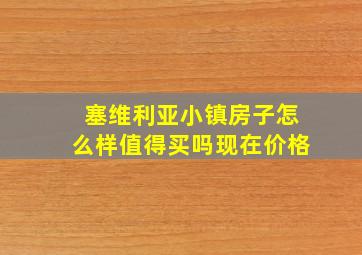 塞维利亚小镇房子怎么样值得买吗现在价格